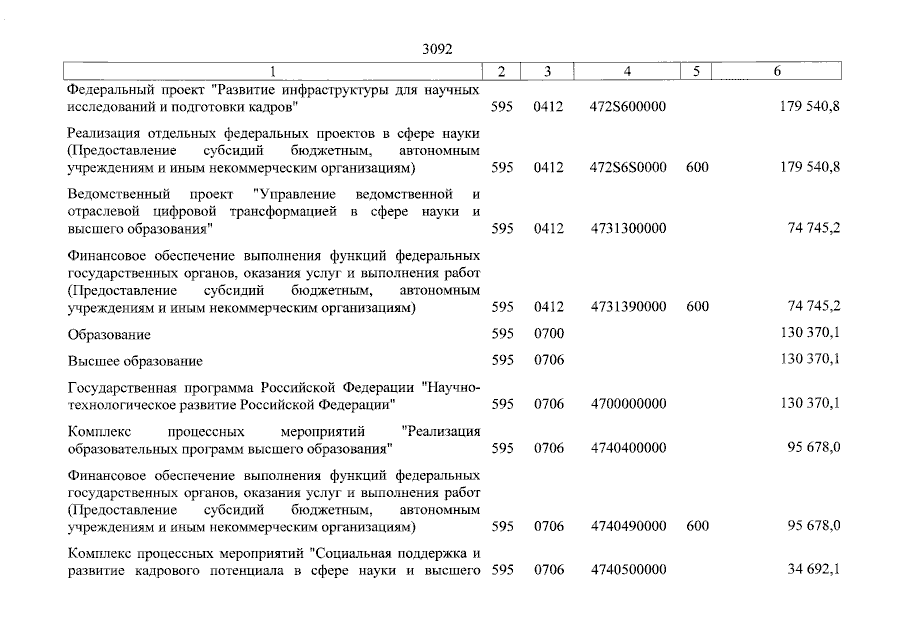 3092

| 1 | 2 | 3 | 4 | 5 | 6 |
|---|---|---|---|---|---|
| Федеральный проект "Развитие инфраструктуры для научных исследований и подготовки кадров" | 595 | 0412 | 472S600000 | | 179 540,8 |
| Реализация отдельных федеральных проектов в сфере науки (Предоставление субсидий бюджетным, автономным учреждениям и иным некоммерческим организациям) | 595 | 0412 | 472S6S0000 | 600 | 179 540,8 |
| Ведомственный проект "Управление ведомственной и отраслевой цифровой трансформацией в сфере науки и высшего образования" | 595 | 0412 | 4731300000 | | 74 745,2 |
| Финансовое обеспечение выполнения функций федеральных государственных органов, оказания услуг и выполнения работ (Предоставление субсидий бюджетным, автономным учреждениям и иным некоммерческим организациям) | 595 | 0412 | 4731390000 | 600 | 74 745,2 |
| Образование | 595 | 0700 | | | 130 370,1 |
| Высшее образование | 595 | 0706 | | | 130 370,1 |
| Государственная программа Российской Федерации "Научно-технологическое развитие Российской Федерации" | 595 | 0706 | 4700000000 | | 130 370,1 |
| Комплекс процессных мероприятий "Реализация образовательных программ высшего образования" | 595 | 0706 | 4740400000 | | 95 678,0 |
| Финансовое обеспечение выполнения функций федеральных государственных органов, оказания услуг и выполнения работ (Предоставление субсидий бюджетным, автономным учреждениям и иным некоммерческим организациям) | 595 | 0706 | 4740490000 | 600 | 95 678,0 |
| Комплекс процессных мероприятий "Социальная поддержка и развитие кадрового потенциала в сфере науки и высшего | 595 | 0706 | 4740500000 | | 34 692,1 |